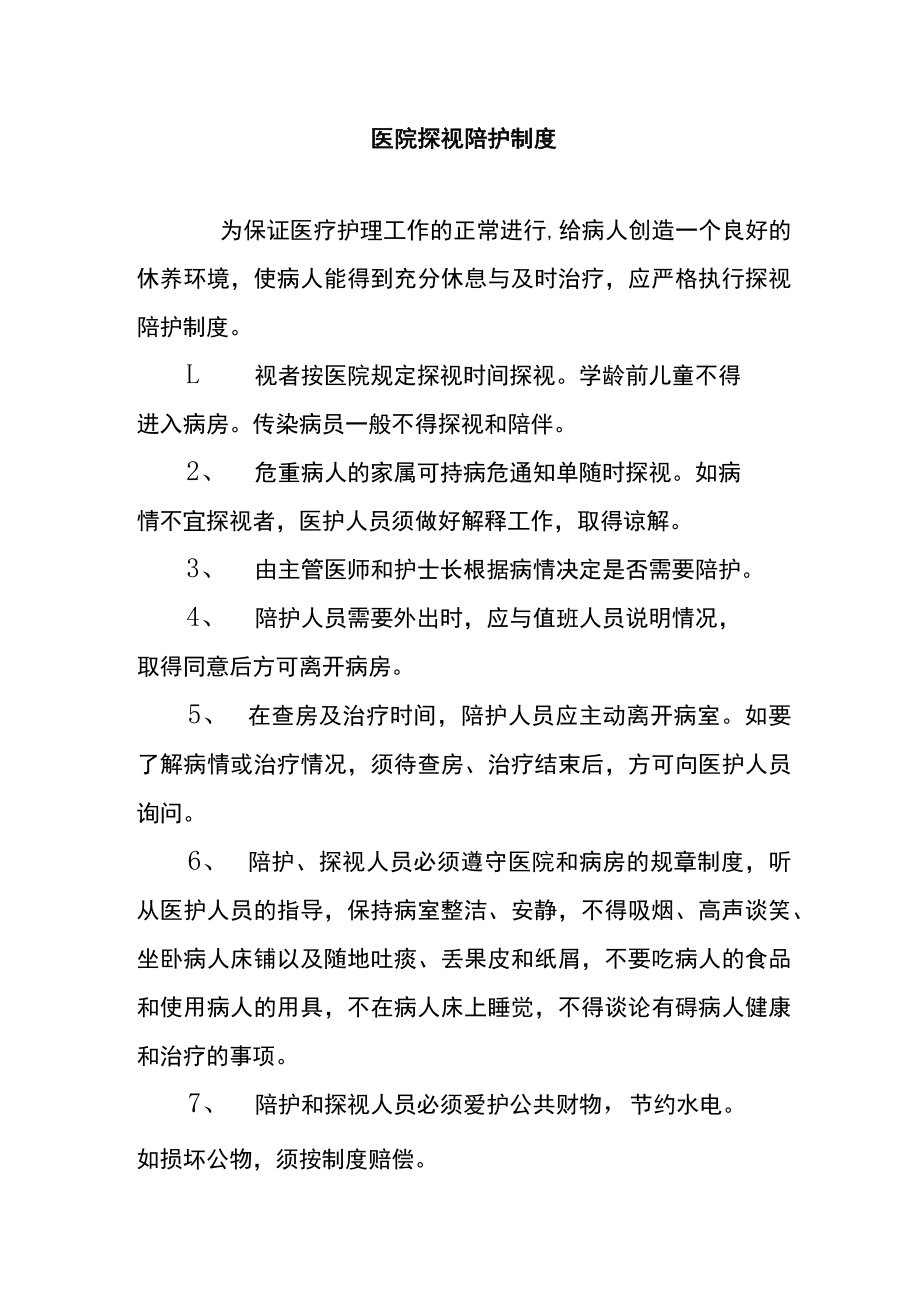 医院探视陪护制度

为保证医疗护理工作的正常进行,给病人创造一个良好的休养环境，使病人能得到充分休息与及时治疗，应严格执行探视陪护制度。

L　视者按医院规定探视时间探视。学龄前儿童不得进入病房。传染病员一般不得探视和陪伴。

2、　危重病人的家属可持病危通知单随时探视。如病情不宜探视者，医护人员须做好解释工作，取得谅解。

3、　由主管医师和护士长根据病情决定是否需要陪护。

4、　陪护人员需要外出时，应与值班人员说明情况，取得同意后方可离开病房。

5、　在查房及治疗时间，陪护人员应主动离开病室。如要了解病情或治疗情况，须待查房、治疗结束后，方可向医护人员询问。

6、　陪护、探视人员必须遵守医院和病房的规章制度，听从医护人员的指导，保持病室整洁、安静，不得吸烟、高声谈笑、坐卧病人床铺以及随地吐痰、丢果皮和纸屑，不要吃病人的食品和使用病人的用具，不在病人床上睡觉，不得谈论有碍病人健康和治疗的事项。

7、　陪护和探视人员必须爱护公共财物，节约水电。如损坏公物，须按制度赔偿。